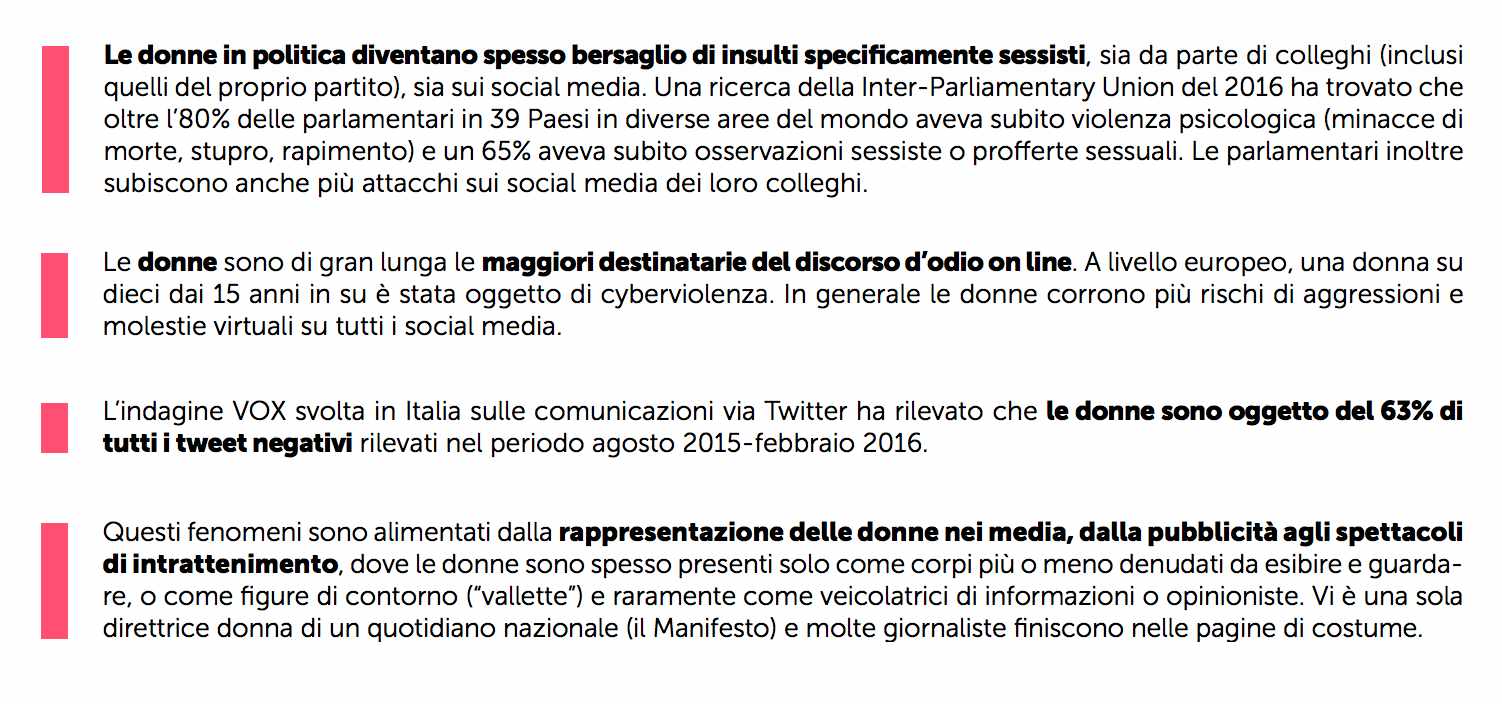 Le donne in politica diventano spesso bersaglio di insulti specificamente sessisti, sia da parte di colleghi (inclusi quelli del proprio partito), sia sui social media. Una ricerca della Inter-Parliamentary Union del 2016 ha trovato che oltre l'80% delle parlamentari in 39 Paesi in diverse aree del mondo aveva subito violenza psicologica (minacce di morte, stupro, rapimento) e un 65% aveva subito osservazioni sessiste o profferte sessuali. Le parlamentari inoltre subiscono anche più attacchi sui social media dei loro colleghi.

Le donne sono di gran lunga le maggiori destinatarie del discorso d'odio on line. A livello europeo, una donna su dieci dai 15 anni in su è stata oggetto di cyberviolenza. In generale le donne corrono più rischi di aggressioni e molestie virtuali su tutti i social media.

L'indagine VOX svolta in Italia sulle comunicazioni via Twitter ha rilevato che le donne sono oggetto del 63% di tutti i tweet negativi rilevati nel periodo agosto 2015-febbraio 2016.

Questi fenomeni sono alimentati dalla rappresentazione delle donne nei media, dalla pubblicità agli spettacoli di intrattenimento, dove le donne sono spesso presenti solo come corpi più o meno denudati da esibire e guardare, o come figure di contorno ("vallette") e raramente come veicolatrici di informazioni o opinioniste. Vi è una sola direttrice donna di un quotidiano nazionale (il Manifesto) e molte giornaliste finiscono nelle pagine di costume.